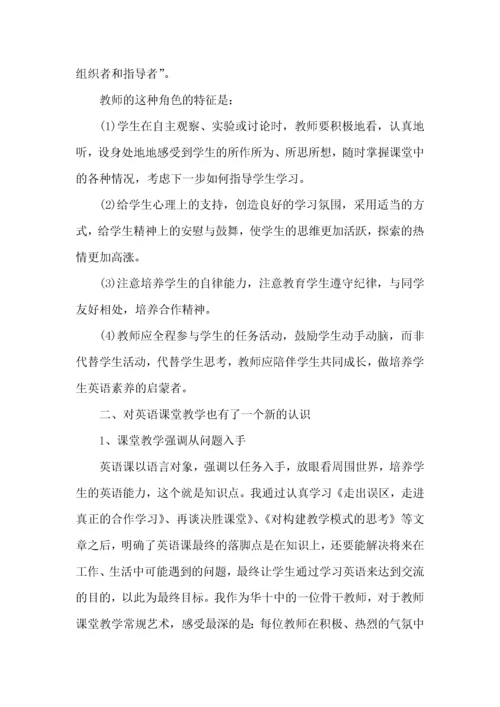 组织者和指导者”。

教师的这种角色的特征是：

(1)学生在自主观察、实验或讨论时，教师要积极地看，认真地听，设身处地地感受到学生的所作所为、所思所想，随时掌握课堂中的各种情况，考虑下一步如何指导学生学习。

(2)给学生心理上的支持，创造良好的学习氛围，采用适当的方式，给学生精神上的安慰与鼓舞，使学生的思维更加活跃，探索的热情更加高涨。

(3)注意培养学生的自律能力，注意教育学生遵守纪律，与同学友好相处，培养合作精神。

(4)教师应全程参与学生的任务活动，鼓励学生动手动脑，而非代替学生活动，代替学生思考，教师应陪伴学生共同成长，做培养学生英语素养的启蒙者。

二、对英语课堂教学也有了一个新的认识

1、课堂教学强调从问题入手

英语课以语言对象，强调以任务入手，放眼看周围世界，培养学生的英语能力，这个就是知识点。我通过认真学习《走出误区，走进真正的合作学习》、再谈决胜课堂》、《对构建教学模式的思考》等文章之后，明确了英语课最终的落脚点是在知识上，还要能解决将来在工作、生活中可能遇到的问题，最终让学生通过学习英语来达到交流的目的，以此为最终目标。我作为华十中的一位骨干教师，对于教师课堂教学常规艺术，感受最深的是：每位教师在积极、热烈的气氛中